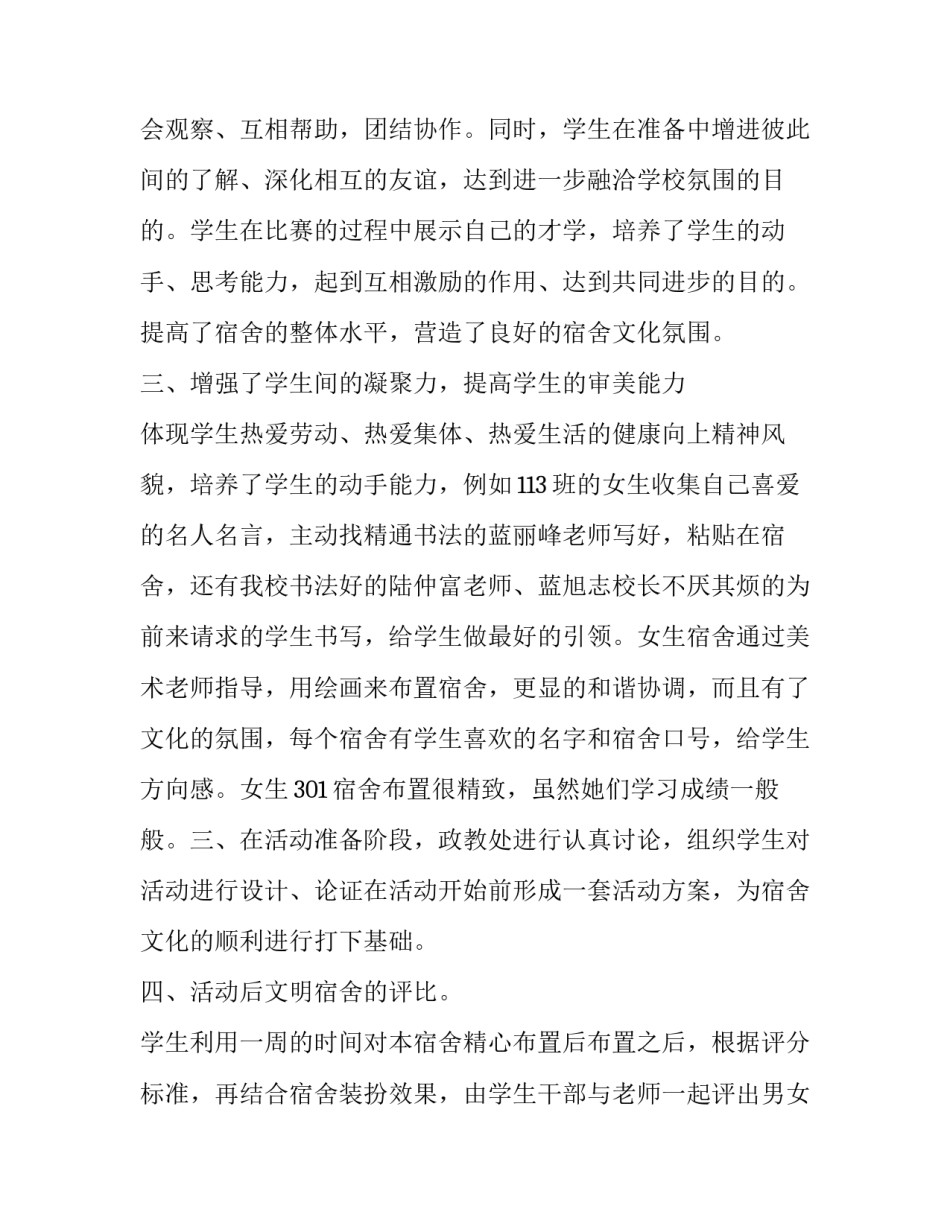 会观察、互相帮助，团结协作。同时，学生在准备中增进彼此间的了解、深化相互的友谊，达到进一步融洽学校氛围的目的。学生在比赛的过程中展示自己的才学，培养了学生的动手、思考能力，起到互相激励的作用、达到共同进步的目的。提高了宿舍的整体水平，营造了良好的宿舍文化氛围。

三、增强了学生间的凝聚力，提高学生的审美能力

体现学生热爱劳动、热爱集体、热爱生活的健康向上精神风貌，培养了学生的动手能力，例如113班的女生收集自己喜爱的名人名言，主动找精通书法的蓝丽峰老师写好，粘贴在宿舍，还有我校书法好的陆仲富老师、蓝旭志校长不厌其烦的为前来请求的学生书写，给学生做最好的引领。女生宿舍通过美术老师指导，用绘画来布置宿舍，更显的和谐协调，而且有了文化的氛围，每个宿舍有学生喜欢的名字和宿舍口号，给学生方向感。女生301宿舍布置很精致，虽然她们学习成绩一般般。三、在活动准备阶段，政教处进行认真讨论，组织学生对活动进行设计、论证在活动开始前形成一套活动方案，为宿舍文化的顺利进行打下基础。

四、活动后文明宿舍的评比。

学生利用一周的时间对本宿舍精心布置后布置之后，根据评分标准，再结合宿舍装扮效果，由学生干部与老师一起评出男女